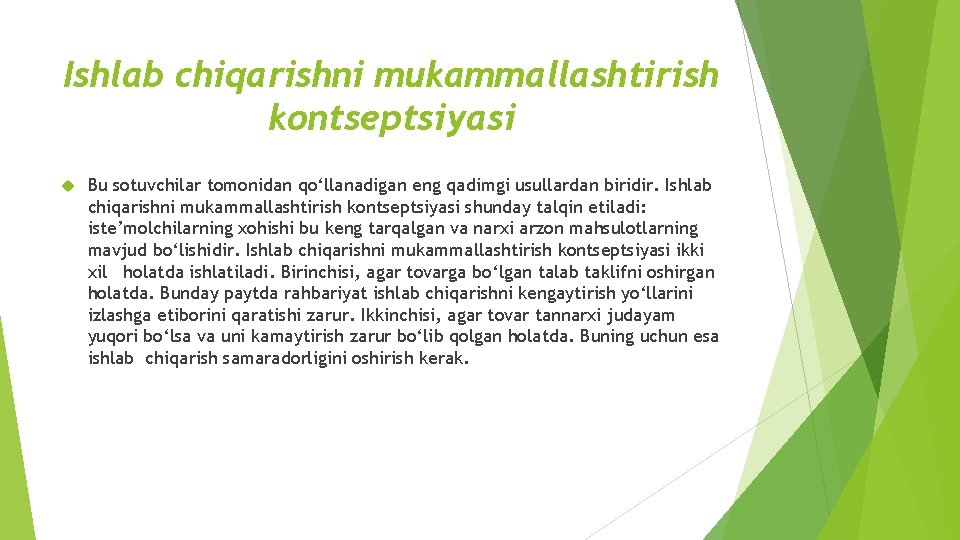 Ishlab chiqarishni mukammallashtirish kontseptsiyasi

Bu sotuvchilar tomonidan qo‘llanadigan eng qadimgi usullardan biridir. Ishlab chiqarishni mukammallashtirish kontseptsiyasi shunday talqin etiladi: iste’molchilarning xohishi bu keng tarqalgan va narxi arzon mahsulotlarning mavjud bo‘lishidir. Ishlab chiqarishni mukammallashtirish kontseptsiyasi ikki xil holatda ishlatiladi. Birinchisi, agar tovarga bo‘lgan talab taklifni oshirgan holatda. Bunday paytda rahbariyat ishlab chiqarishni kengaytirish yo‘llarini izlashga etiborini qaratishi zarur. Ikkinchisi, agar tovar tannarxi judayam yuqori bo‘lsa va uni kamaytirish zarur bo‘lib qolgan holatda. Buning uchun esa ishlab chiqarish samaradorligini oshirish kerak.